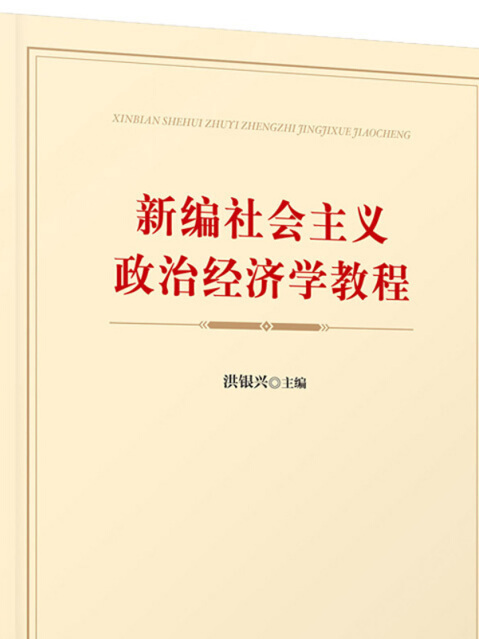 XINBIAN SHEHUI ZHUYI ZHENGZHI JINGJIXUE JIAOCHENG

新编社会主义
政治经济学教程

洪银兴◎主编